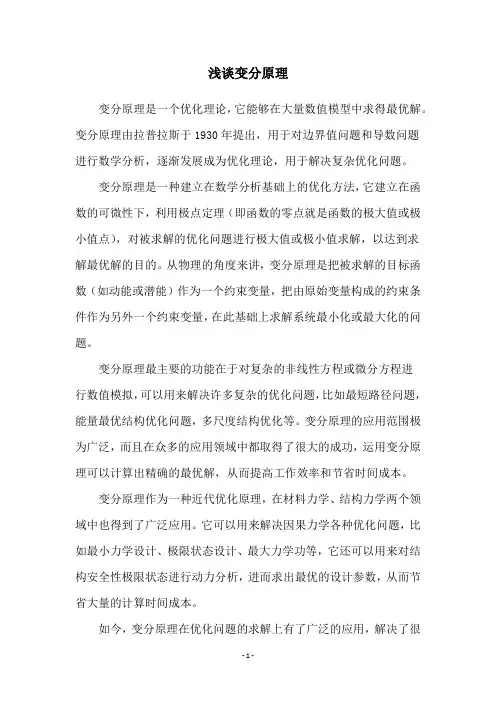 浅谈变分原理

变分原理是一个优化理论，它能够在大量数值模型中求得最优解。变分原理由拉普拉斯于 1930 年提出，用于对边界值问题和导数问题进行数学分析，逐渐发展成为优化理论，用于解决复杂优化问题。

变分原理是一种建立在数学分析基础上的优化方法，它建立在函数的可微性下，利用极点定理（即函数的零点就是函数的极大值或极小值点），对被求解的优化问题进行极大值或极小值求解，以达到求解最优解的目的。从物理的角度来讲，变分原理是把被求解的目标函数（如动能或潜能）作为一个约束变量，把由原始变量构成的约束条件作为另外一个约束变量，在此基础上求解系统最小化或最大化的问题。

变分原理最主要的功能在于对复杂的非线性方程或微分方程进行数值模拟，可以用来解决许多复杂的优化问题，比如最短路径问题，能量最优结构优化问题，多尺度结构优化等。变分原理的应用范围极为广泛，而且在众多的应用领域中都取得了很大的成功，运用变分原理可以计算出精确的最优解，从而提高工作效率和节省时间成本。

变分原理作为一种近代优化原理，在材料力学、结构力学两个领域中也得到了广泛应用。它可以用来解决因果力学各种优化问题，比如最小力学设计、极限状态设计、最大力学功等，它还可以用来对结构安全性极限状态进行动力分析，进而求出最优的设计参数，从而节省大量的计算时间成本。

如今，变分原理在优化问题的求解上有了广泛的应用，解决了很

- 1 -